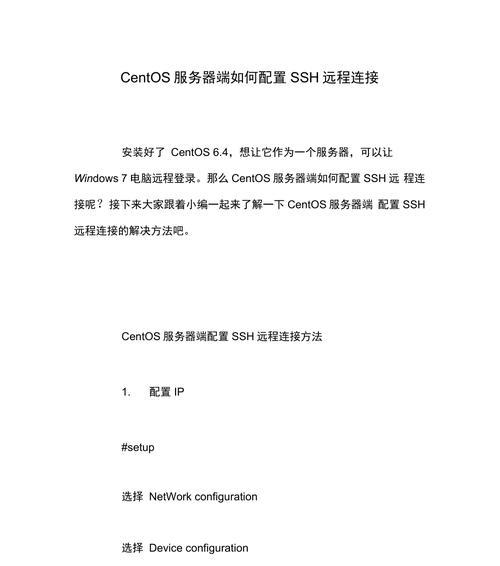 CentOS 服务器端如何配置 SSH 远程连接

安装好了 CentOS 6.4，想让它作为一个服务器，可以让 Windows 7 电脑远程登录。那么 CentOS 服务器端如何配置 SSH 远 程连接呢？接下来大家跟着小编一起来了解一下 CentOS 服务器端 配置 SSH 远程连接的解决方法吧。

CentOS 服务器端配置 SSH 远程连接方法

1. 配置 IP

#setup

选择 NetWork configuration

选择 Device configuration